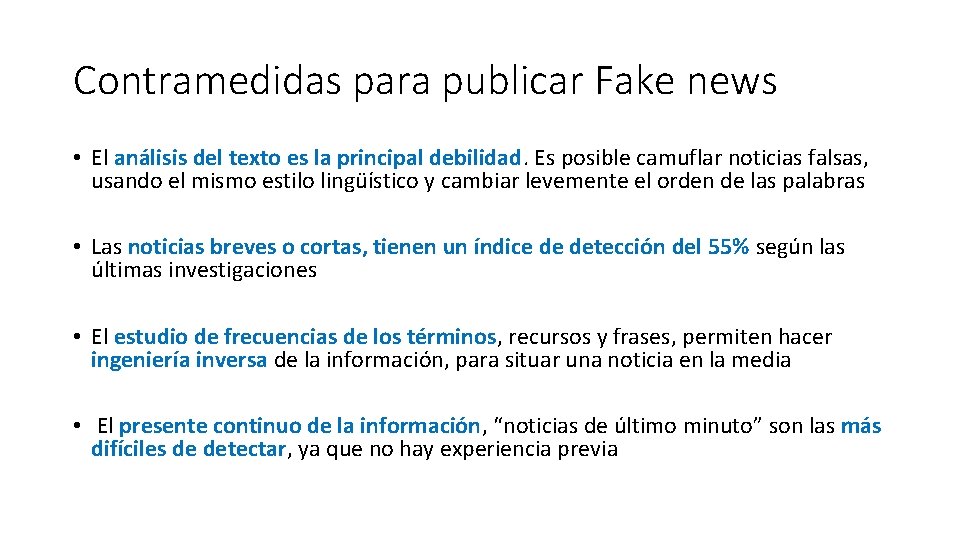 Contramedidas para publicar Fake news

• El análisis del texto es la principal debilidad. Es posible camuflar noticias falsas, usando el mismo estilo lingüístico y cambiar levemente el orden de las palabras

• Las noticias breves o cortas, tienen un índice de detección del 55% según las últimas investigaciones

• El estudio de frecuencias de los términos, recursos y frases, permiten hacer ingeniería inversa de la información, para situar una noticia en la media

• El presente continuo de la información, “noticias de último minuto” son las más difíciles de detectar, ya que no hay experiencia previa